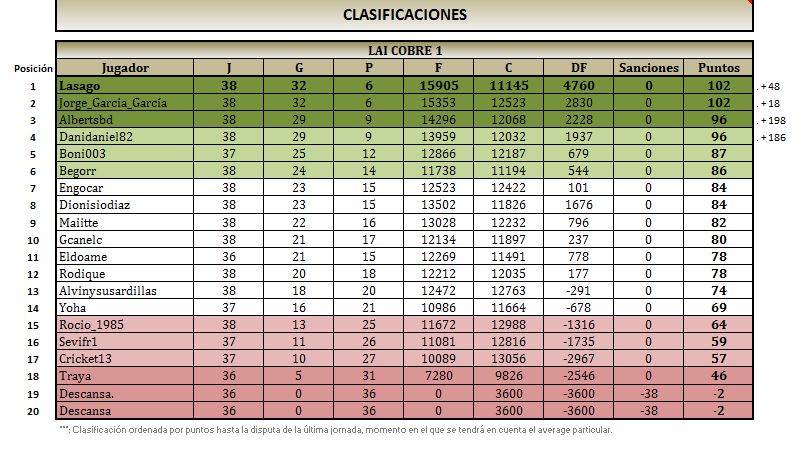 CLASIFICACIONES

LAI COBRE 1

| Posición | Jugador | J | G | P | F | C | DF | Sanciones | Puntos | |
|---|---|---|---|---|---|---|---|---|---|---|
| 1 | Lasago | 38 | 32 | 6 | 15905 | 11145 | 4760 | 0 | 102 | . +48 |
| 2 | Jorge_Garcia_García | 38 | 32 | 6 | 15353 | 12523 | 2830 | 0 | 102 | . +18 |
| 3 | Albertsbd | 38 | 29 | 9 | 14296 | 12068 | 2228 | 0 | 96 | . +198 |
| 4 | Danidaniel82 | 38 | 29 | 9 | 13959 | 12032 | 1937 | 0 | 96 | . +186 |
| 5 | Boni003 | 37 | 25 | 12 | 12866 | 12187 | 679 | 0 | 87 | |
| 6 | Begorr | 38 | 24 | 14 | 11738 | 11194 | 544 | 0 | 86 | |
| 7 | Engocar | 38 | 23 | 15 | 12523 | 12422 | 101 | 0 | 84 | |
| 8 | Dionisiodiaz | 38 | 23 | 15 | 13502 | 11826 | 1676 | 0 | 84 | |
| 9 | Maiitte | 38 | 22 | 16 | 13028 | 12232 | 796 | 0 | 82 | |
| 10 | Gcanelc | 38 | 21 | 17 | 12134 | 11897 | 237 | 0 | 80 | |
| 11 | Eldoame | 36 | 21 | 15 | 12269 | 11491 | 778 | 0 | 78 | |
| 12 | Rodique | 38 | 20 | 18 | 12212 | 12035 | 177 | 0 | 78 | |
| 13 | Alvinysusardillas | 38 | 18 | 20 | 12472 | 12763 | -291 | 0 | 74 | |
| 14 | Yoha | 37 | 16 | 21 | 10986 | 11664 | -678 | 0 | 69 | |
| 15 | Rocio_1985 | 38 | 13 | 25 | 11672 | 12988 | -1316 | 0 | 64 | |
| 16 | Sevifr1 | 37 | 11 | 26 | 11081 | 12816 | -1735 | 0 | 59 | |
| 17 | Cricket13 | 37 | 10 | 27 | 10089 | 13056 | -2967 | 0 | 57 | |
| 18 | Traya | 36 | 5 | 31 | 7280 | 9826 | -2546 | 0 | 46 | |
| 19 | Descansa. | 36 | 0 | 36 | 0 | 3600 | -3600 | -38 | -2 | |
| 20 | Descansa | 36 | 0 | 36 | 0 | 3600 | -3600 | -38 | -2 | |

***: Clasificación ordenada por puntos hasta la disputa de la última jornada, momento en el que se tendrá en cuenta el average particular.